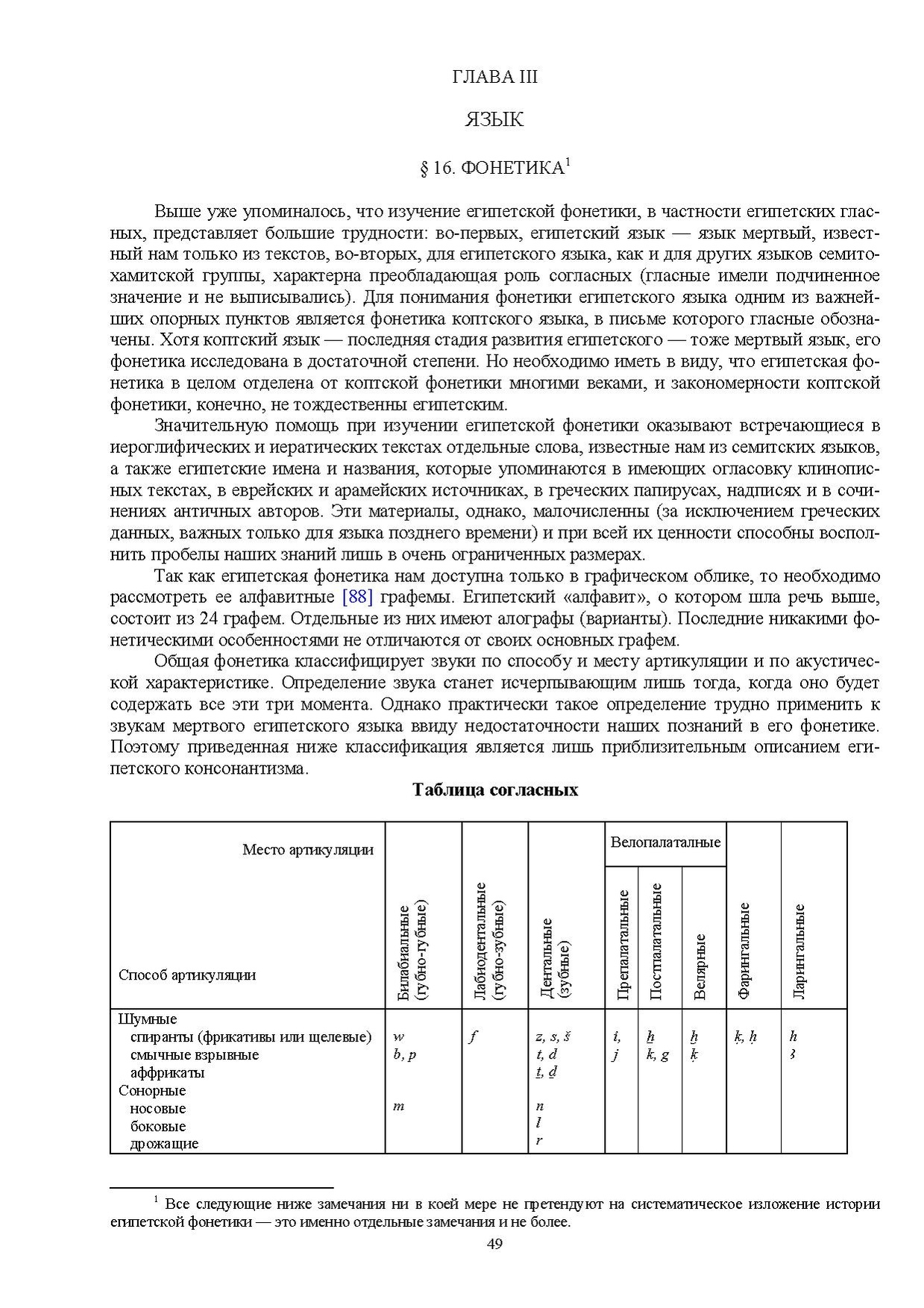 ГЛАВА III

ЯЗЫК

§ 16. ФОНЕТИКА$^1$

Выше уже упоминалось, что изучение египетской фонетики, в частности египетских гласных, представляет большие трудности: во-первых, египетский язык — язык мертвый, известный нам только из текстов, во-вторых, для египетского языка, как и для других языков семито-хамитской группы, характерна преобладающая роль согласных (гласные имели подчиненное значение и не выписывались). Для понимания фонетики египетского языка одним из важнейших опорных пунктов является фонетика коптского языка, в письме которого гласные обозначены. Хотя коптский язык — последняя стадия развития египетского — тоже мертвый язык, его фонетика исследована в достаточной степени. Но необходимо иметь в виду, что египетская фонетика в целом отделена от коптской фонетики многими веками, и закономерности коптской фонетики, конечно, не тождественны египетским.

Значительную помощь при изучении египетской фонетики оказывают встречающиеся в иероглифических и иератических текстах отдельные слова, известные нам из семитских языков, а также египетские имена и названия, которые упоминаются в имеющих огласовку клинописных текстах, в еврейских и арамейских источниках, в греческих папирусах, надписях и в сочинениях античных авторов. Эти материалы, однако, малочисленны (за исключением греческих данных, важных только для языка позднего времени) и при всей их ценности способны восполнить пробелы наших знаний лишь в очень ограниченных размерах.

Так как египетская фонетика нам доступна только в графическом облике, то необходимо рассмотреть ее алфавитные [88] графемы. Египетский «алфавит», о котором шла речь выше, состоит из 24 графем. Отдельные из них имеют алографы (варианты). Последние никакими фонетическими особенностями не отличаются от своих основных графем.

Общая фонетика классифицирует звуки по способу и месту артикуляции и по акустической характеристике. Определение звука станет исчерпывающим лишь тогда, когда оно будет содержать все эти три момента. Однако практически такое определение трудно применить к звукам мертвого египетского языка ввиду недостаточности наших познаний в его фонетике. Поэтому приведенная ниже классификация является лишь приблизительным описанием египетского консонантизма.

Таблица согласных

| Место артикуляции / Способ артикуляции | Билабиальные (губно-губные) | Лабиодентальные (губно-зубные) | Дентальные (зубные) | Велопалатальные: Препалатальные | Велопалатальные: Постпалатальные | Велопалатальные: Велярные | Фарингальные | Ларингальные |
|---|---|---|---|---|---|---|---|---|
| Шумные | | | | | | | | |
| спиранты (фрикативы или щелевые) | w | f | z, s, š | i, | ẖ | ḫ | ḳ, ḥ | h |
| смычные взрывные | b, p | | t, d | j | k, g | ḳ | | ꜣ |
| аффрикаты | | | ṯ, ḏ | | | | | |
| Сонорные | | | | | | | | |
| носовые | m | | n | | | | | |
| боковые | | | l | | | | | |
| дрожащие | | | r | | | | | |

$^1$ Все следующие ниже замечания ни в коей мере не претендуют на систематическое изложение истории египетской фонетики — это именно отдельные замечания и не более.

49